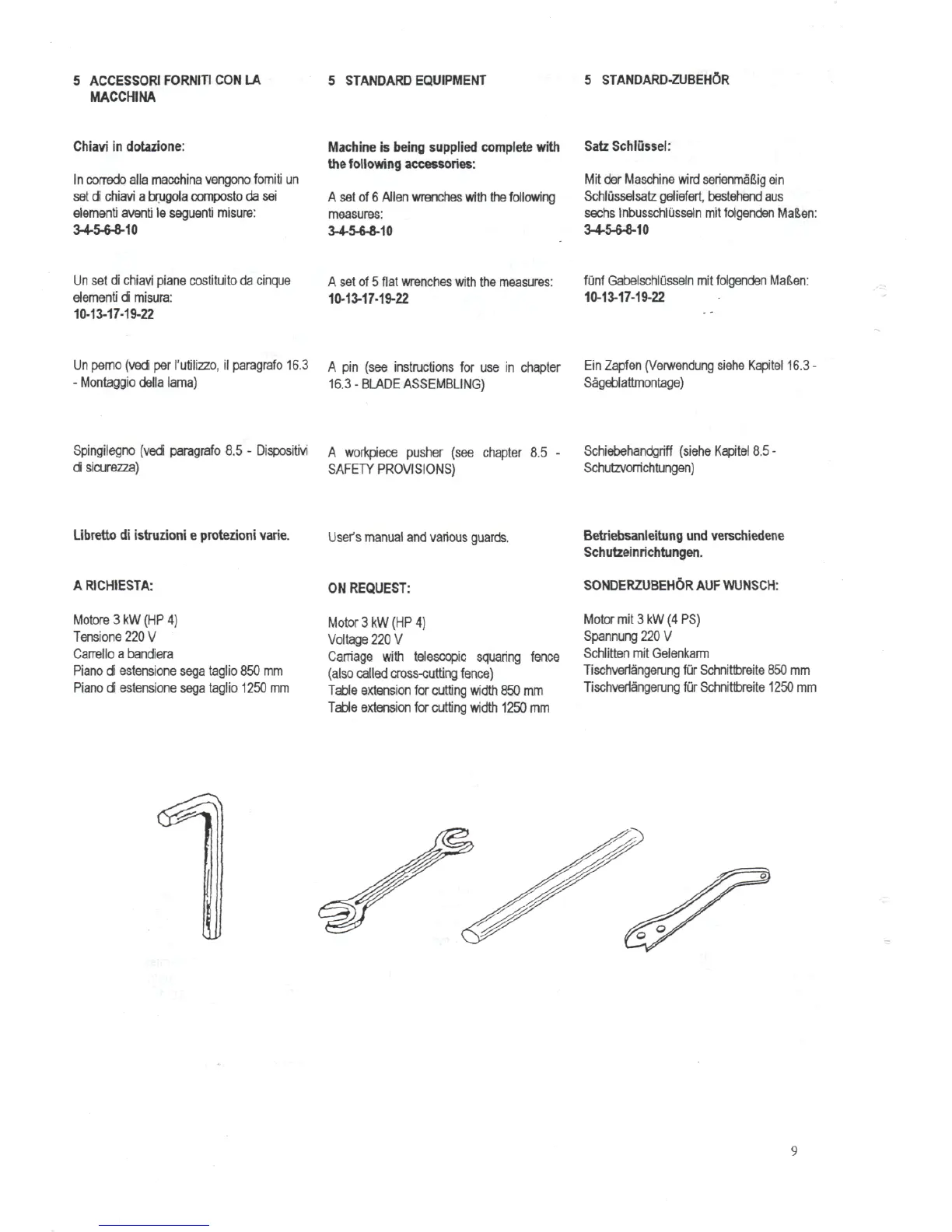 5 ACCESSORI FORNITI CON LA MACCHINA

Chiavi in dotazione:

In corredo alla macchina vengono forniti un set di chiavi a brugola composto da sei elementi aventi le seguenti misure:
3-4-5-6-8-10

Un set di chiavi piane costituito da cinque elementi di misura:
10-13-17-19-22

Un perno (vedi per l'utilizzo, il paragrafo 16.3 - Montaggio della lama)

Spingilegno (vedi paragrafo 8.5 - Dispositivi di sicurezza)

Libretto di istruzioni e protezioni varie.

A RICHIESTA:

Motore 3 kW (HP 4)
Tensione 220 V
Carrello a bandiera
Piano di estensione sega taglio 850 mm
Piano di estensione sega taglio 1250 mm

5 STANDARD EQUIPMENT

Machine is being supplied complete with the following accessories:

A set of 6 Allen wrenches with the following measures:
3-4-5-6-8-10

A set of 5 flat wrenches with the measures:
10-13-17-19-22

A pin (see instructions for use in chapter 16.3 - BLADE ASSEMBLING)

A workpiece pusher (see chapter 8.5 - SAFETY PROVISIONS)

User's manual and various guards.

ON REQUEST:

Motor 3 kW (HP 4)
Voltage 220 V
Carriage with telescopic squaring fence (also called cross-cutting fence)
Table extension for cutting width 850 mm
Table extension for cutting width 1250 mm

5 STANDARD-ZUBEHÖR

Satz Schlüssel:

Mit der Maschine wird serienmäßig ein Schlüsselsatz geliefert, bestehend aus sechs Inbusschlüsseln mit folgenden Maßen:
3-4-5-6-8-10

fünf Gabelschlüsseln mit folgenden Maßen:
10-13-17-19-22

Ein Zapfen (Verwendung siehe Kapitel 16.3 - Sägeblattmontage)

Schiebehandgriff (siehe Kapitel 8.5 - Schutzvorrichtungen)

Betriebsanleitung und verschiedene Schutzeinrichtungen.

SONDERZUBEHÖR AUF WUNSCH:

Motor mit 3 kW (4 PS)
Spannung 220 V
Schlitten mit Gelenkarm
Tischverlängerung für Schnittbreite 850 mm
Tischverlängerung für Schnittbreite 1250 mm

9